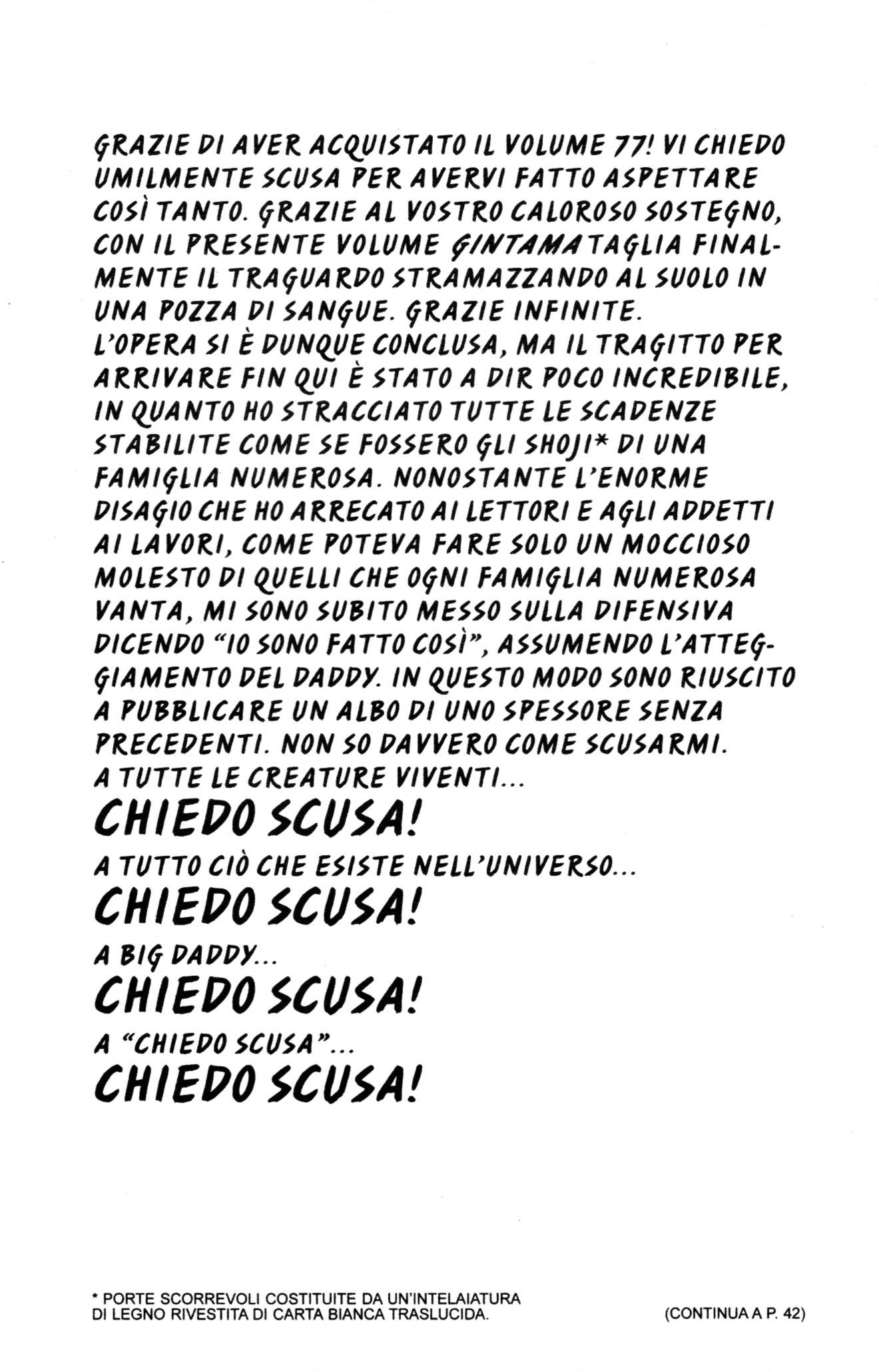 GRAZIE DI AVER ACQUISTATO IL VOLUME 77! VI CHIEDO UMILMENTE SCUSA PER AVERVI FATTO ASPETTARE COSÌ TANTO. GRAZIE AL VOSTRO CALOROSO SOSTEGNO, CON IL PRESENTE VOLUME GINTAMA TAGLIA FINALMENTE IL TRAGUARDO STRAMAZZANDO AL SUOLO IN UNA POZZA DI SANGUE. GRAZIE INFINITE.
L'OPERA SI È DUNQUE CONCLUSA, MA IL TRAGITTO PER ARRIVARE FIN QUI È STATO A DIR POCO INCREDIBILE, IN QUANTO HO STRACCIATO TUTTE LE SCADENZE STABILITE COME SE FOSSERO GLI SHOJI* DI UNA FAMIGLIA NUMEROSA. NONOSTANTE L'ENORME DISAGIO CHE HO ARRECATO AI LETTORI E AGLI ADDETTI AI LAVORI, COME POTEVA FARE SOLO UN MOCCIOSO MOLESTO DI QUELLI CHE OGNI FAMIGLIA NUMEROSA VANTA, MI SONO SUBITO MESSO SULLA DIFENSIVA DICENDO "IO SONO FATTO COSÌ", ASSUMENDO L'ATTEGGIAMENTO DEL DADDY. IN QUESTO MODO SONO RIUSCITO A PUBBLICARE UN ALBO DI UNO SPESSORE SENZA PRECEDENTI. NON SO DAVVERO COME SCUSARMI.
A TUTTE LE CREATURE VIVENTI...
CHIEDO SCUSA!
A TUTTO CIÒ CHE ESISTE NELL'UNIVERSO...
CHIEDO SCUSA!
A BIG DADDY...
CHIEDO SCUSA!
A "CHIEDO SCUSA"...
CHIEDO SCUSA!

* PORTE SCORREVOLI COSTITUITE DA UN'INTELAIATURA DI LEGNO RIVESTITA DI CARTA BIANCA TRASLUCIDA.

(CONTINUA A P. 42)